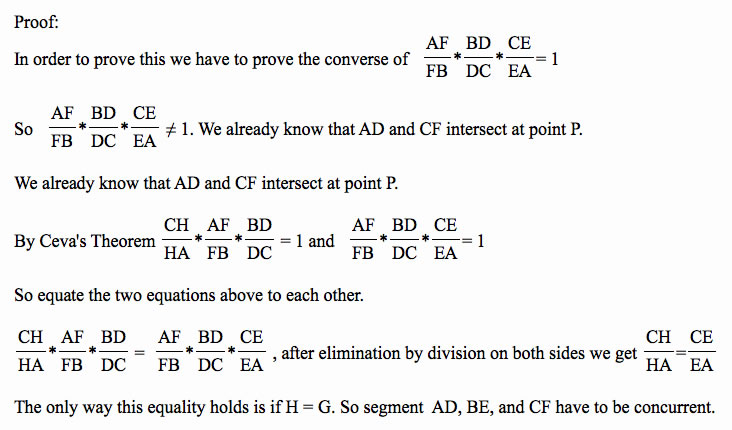 Proof:

In order to prove this we have to prove the converse of $\frac{AF}{FB}*\frac{BD}{DC}*\frac{CE}{EA}=1$

So $\frac{AF}{FB}*\frac{BD}{DC}*\frac{CE}{EA}\neq 1$. We already know that AD and CF intersect at point P.

We already know that AD and CF intersect at point P.

By Ceva's Theorem $\frac{CH}{HA}*\frac{AF}{FB}*\frac{BD}{DC}=1$ and $\frac{AF}{FB}*\frac{BD}{DC}*\frac{CE}{EA}=1$

So equate the two equations above to each other.

$\frac{CH}{HA}*\frac{AF}{FB}*\frac{BD}{DC}=\frac{AF}{FB}*\frac{BD}{DC}*\frac{CE}{EA}$, after elimination by division on both sides we get $\frac{CH}{HA}=\frac{CE}{EA}$

The only way this equality holds is if H = G. So segment AD, BE, and CF have to be concurrent.